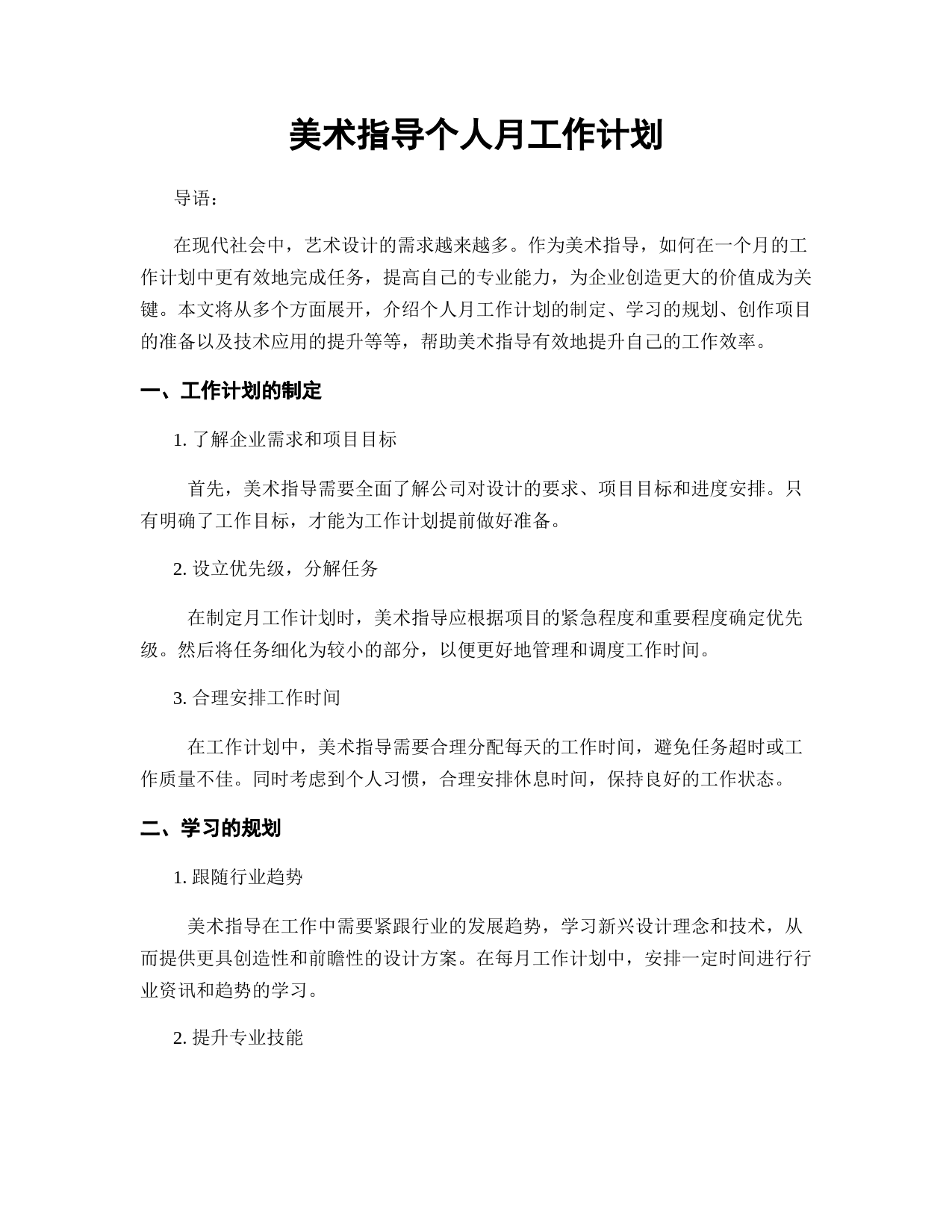 美术指导个人月工作计划

导语：

在现代社会中，艺术设计的需求越来越多。作为美术指导，如何在一个月的工作计划中更有效地完成任务，提高自己的专业能力，为企业创造更大的价值成为关键。本文将从多个方面展开，介绍个人月工作计划的制定、学习的规划、创作项目的准备以及技术应用的提升等等，帮助美术指导有效地提升自己的工作效率。

一、工作计划的制定

1. 了解企业需求和项目目标

首先，美术指导需要全面了解公司对设计的要求、项目目标和进度安排。只有明确了工作目标，才能为工作计划提前做好准备。

2. 设立优先级，分解任务

在制定月工作计划时，美术指导应根据项目的紧急程度和重要程度确定优先级。然后将任务细化为较小的部分，以便更好地管理和调度工作时间。

3. 合理安排工作时间

在工作计划中，美术指导需要合理分配每天的工作时间，避免任务超时或工作质量不佳。同时考虑到个人习惯，合理安排休息时间，保持良好的工作状态。

二、学习的规划

1. 跟随行业趋势

美术指导在工作中需要紧跟行业的发展趋势，学习新兴设计理念和技术，从而提供更具创造性和前瞻性的设计方案。在每月工作计划中，安排一定时间进行行业资讯和趋势的学习。

2. 提升专业技能